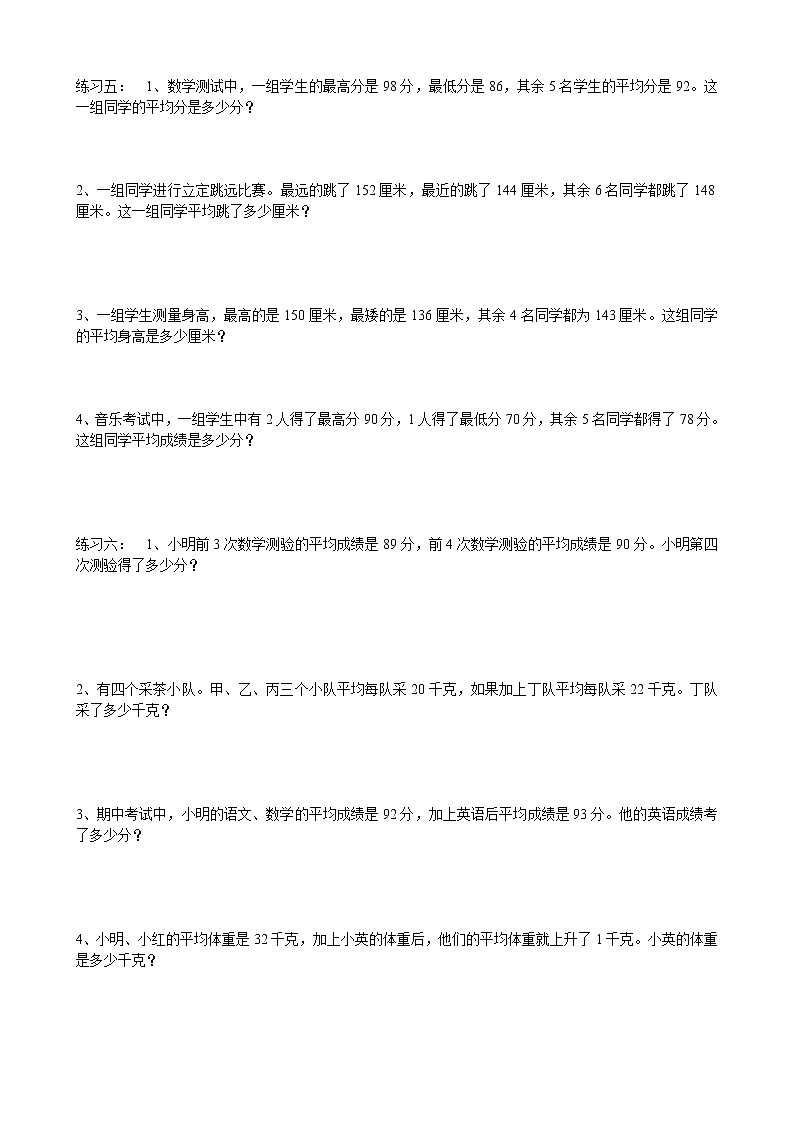 练习五： 1、数学测试中，一组学生的最高分是 98 分，最低分是 86，其余 5 名学生的平均分是 92。这一组同学的平均分是多少分？

2、一组同学进行立定跳远比赛。最远的跳了 152 厘米，最近的跳了 144 厘米，其余 6 名同学都跳了 148 厘米。这一组同学平均跳了多少厘米？

3、一组学生测量身高，最高的是 150 厘米，最矮的是 136 厘米，其余 4 名同学都为 143 厘米。这组同学的平均身高是多少厘米？

4、音乐考试中，一组学生中有 2 人得了最高分 90 分，1 人得了最低分 70 分，其余 5 名同学都得了 78 分。这组同学平均成绩是多少分？

练习六： 1、小明前 3 次数学测验的平均成绩是 89 分，前 4 次数学测验的平均成绩是 90 分。小明第四次测验得了多少分？

2、有四个采茶小队。甲、乙、丙三个小队平均每队采 20 千克，如果加上丁队平均每队采 22 千克。丁队采了多少千克？

3、期中考试中，小明的语文、数学的平均成绩是 92 分，加上英语后平均成绩是 93 分。他的英语成绩考了多少分？

4、小明、小红的平均体重是 32 千克，加上小英的体重后，他们的平均体重就上升了 1 千克。小英的体重是多少千克？